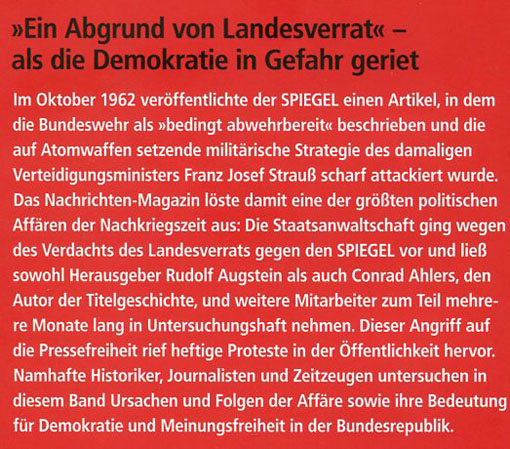 »Ein Abgrund von Landesverrat« – als die Demokratie in Gefahr geriet

Im Oktober 1962 veröffentlichte der SPIEGEL einen Artikel, in dem die Bundeswehr als »bedingt abwehrbereit« beschrieben und die auf Atomwaffen setzende militärische Strategie des damaligen Verteidigungsministers Franz Josef Strauß scharf attackiert wurde. Das Nachrichten-Magazin löste damit eine der größten politischen Affären der Nachkriegszeit aus: Die Staatsanwaltschaft ging wegen des Verdachts des Landesverrats gegen den SPIEGEL vor und ließ sowohl Herausgeber Rudolf Augstein als auch Conrad Ahlers, den Autor der Titelgeschichte, und weitere Mitarbeiter zum Teil mehrere Monate lang in Untersuchungshaft nehmen. Dieser Angriff auf die Pressefreiheit rief heftige Proteste in der Öffentlichkeit hervor. Namhafte Historiker, Journalisten und Zeitzeugen untersuchen in diesem Band Ursachen und Folgen der Affäre sowie ihre Bedeutung für Demokratie und Meinungsfreiheit in der Bundesrepublik.